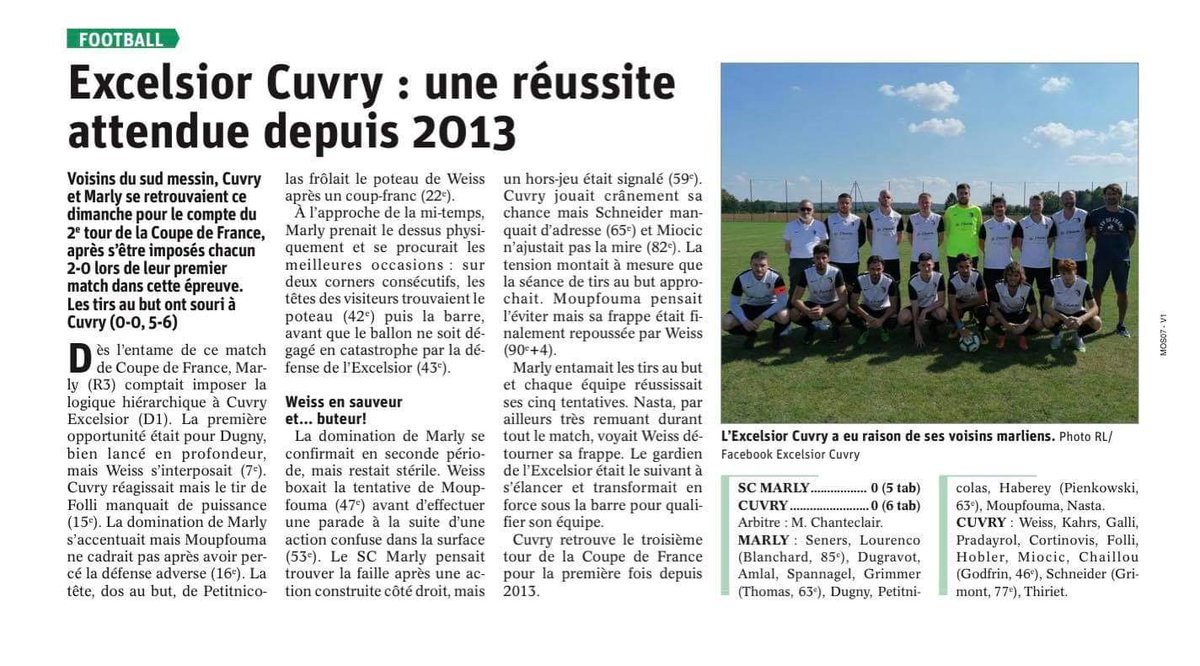 FOOTBALL

Excelsior Cuvry : une réussite attendue depuis 2013

Voisins du sud messin, Cuvry et Marly se retrouvaient ce dimanche pour le compte du 2e tour de la Coupe de France, après s'être imposés chacun 2-0 lors de leur premier match dans cette épreuve. Les tirs au but ont souri à Cuvry (0-0, 5-6)

Dès l'entame de ce match de Coupe de France, Marly (R3) comptait imposer la logique hiérarchique à Cuvry Excelsior (D1). La première opportunité était pour Dugny, bien lancé en profondeur, mais Weiss s'interposait (7e). Cuvry réagissait mais le tir de Folli manquait de puissance (15e). La domination de Marly s'accentuait mais Moupfouma ne cadrait pas après avoir percé la défense adverse (16e). La tête, dos au but, de Petitnicolas frôlait le poteau de Weiss après un coup-franc (22e).

À l'approche de la mi-temps, Marly prenait le dessus physiquement et se procurait les meilleures occasions : sur deux corners consécutifs, les têtes des visiteurs trouvaient le poteau (42e) puis la barre, avant que le ballon ne soit dégagé en catastrophe par la défense de l'Excelsior (43e).

Weiss en sauveur et... buteur!

La domination de Marly se confirmait en seconde période, mais restait stérile. Weiss boxait la tentative de Moupfouma (47e) avant d'effectuer une parade à la suite d'une action confuse dans la surface (53e). Le SC Marly pensait trouver la faille après une action construite côté droit, mais un hors-jeu était signalé (59e). Cuvry jouait crânement sa chance mais Schneider manquait d'adresse (65e) et Miocic n'ajustait pas la mire (82e). La tension montait à mesure que la séance de tirs au but approchait. Moupfouma pensait l'éviter mais sa frappe était finalement repoussée par Weiss (90e+4).

Marly entamait les tirs au but et chaque équipe réussissait ses cinq tentatives. Nasta, par ailleurs très remuant durant tout le match, voyait Weiss détourner sa frappe. Le gardien de l'Excelsior était le suivant à s'élancer et transformait en force sous la barre pour qualifier son équipe.

Cuvry retrouve le troisième tour de la Coupe de France pour la première fois depuis 2013.

L'Excelsior Cuvry a eu raison de ses voisins marliens. Photo RL/ Facebook Excelsior Cuvry

SC MARLY 0 (5 tab)
CUVRY 0 (6 tab)
Arbitre : M. Chanteclair.
MARLY : Seners, Lourenco (Blanchard, 85e), Dugravot, Amlal, Spannagel, Grimmer (Thomas, 63e), Dugny, Petitnicolas, Haberey (Pienkowski, 63e), Moupfouma, Nasta.
CUVRY : Weiss, Kahrs, Galli, Pradayrol, Cortinovis, Folli, Hobler, Miocic, Chaillou (Godfrin, 46e), Schneider (Grimont, 77e), Thiriet.

MOS07 - V1